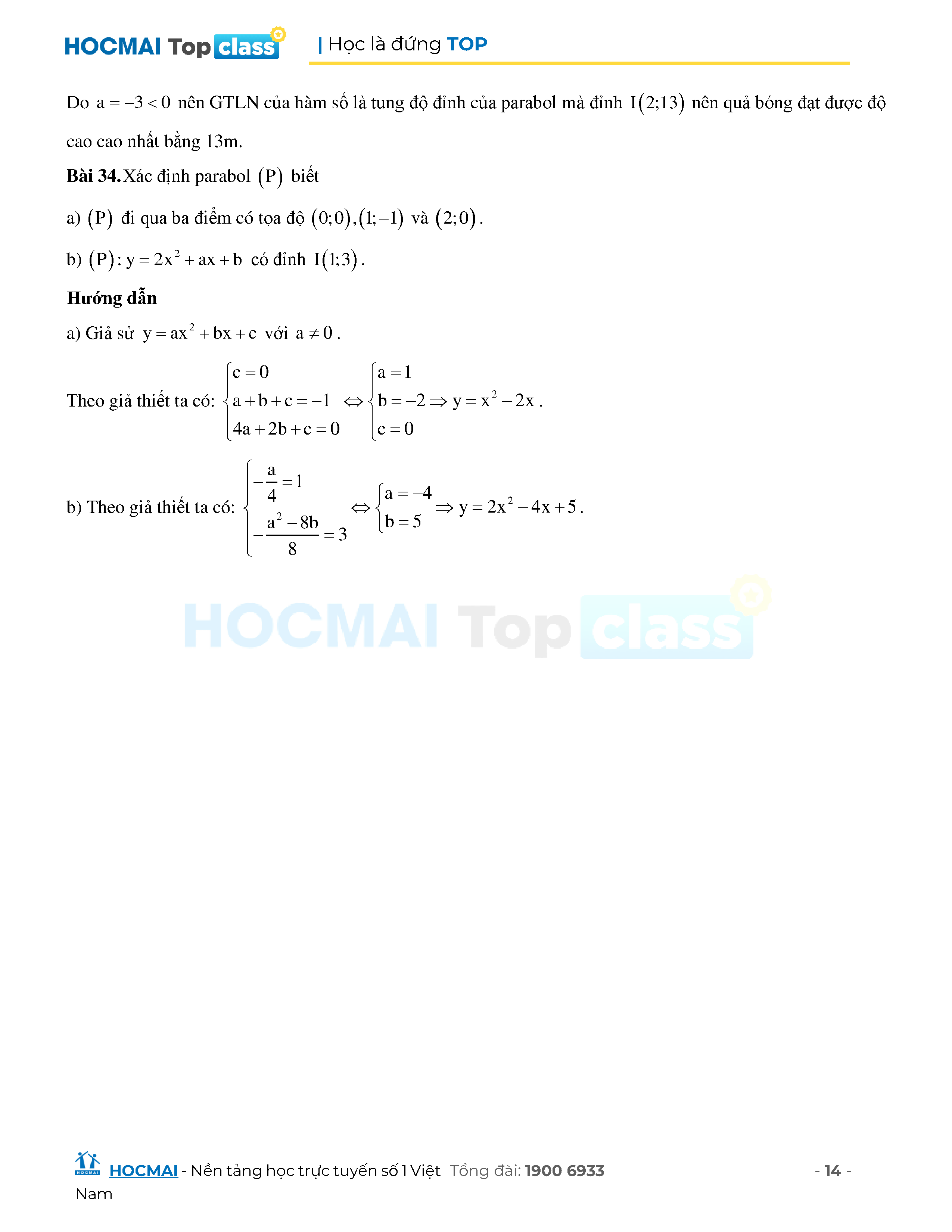 HOCMAI Top class | Học là đứng TOP

Do $a=-3<0$ nên GTLN của hàm số là tung độ đỉnh của parabol mà đỉnh $I(2;13)$ nên quả bóng đạt được độ cao cao nhất bằng 13m.

**Bài 34.** Xác định parabol $(P)$ biết

a) $(P)$ đi qua ba điểm có tọa độ $(0;0),(1;-1)$ và $(2;0)$.

b) $(P): y=2x^2+ax+b$ có đỉnh $I(1;3)$.

**Hướng dẫn**

a) Giả sử $y=ax^2+bx+c$ với $a\neq 0$.

Theo giả thiết ta có: $\begin{cases} c=0 \\ a+b+c=-1 \\ 4a+2b+c=0 \end{cases} \Leftrightarrow \begin{cases} a=1 \\ b=-2 \\ c=0 \end{cases} \Rightarrow y=x^2-2x$.

b) Theo giả thiết ta có: $\begin{cases} -\frac{a}{4}=1 \\ -\frac{a^2-8b}{8}=3 \end{cases} \Leftrightarrow \begin{cases} a=-4 \\ b=5 \end{cases} \Rightarrow y=2x^2-4x+5$.

HOCMAI Top class

HOCMAI - Nền tảng học trực tuyến số 1 Việt Nam Tổng đài: 1900 6933 - 14 -